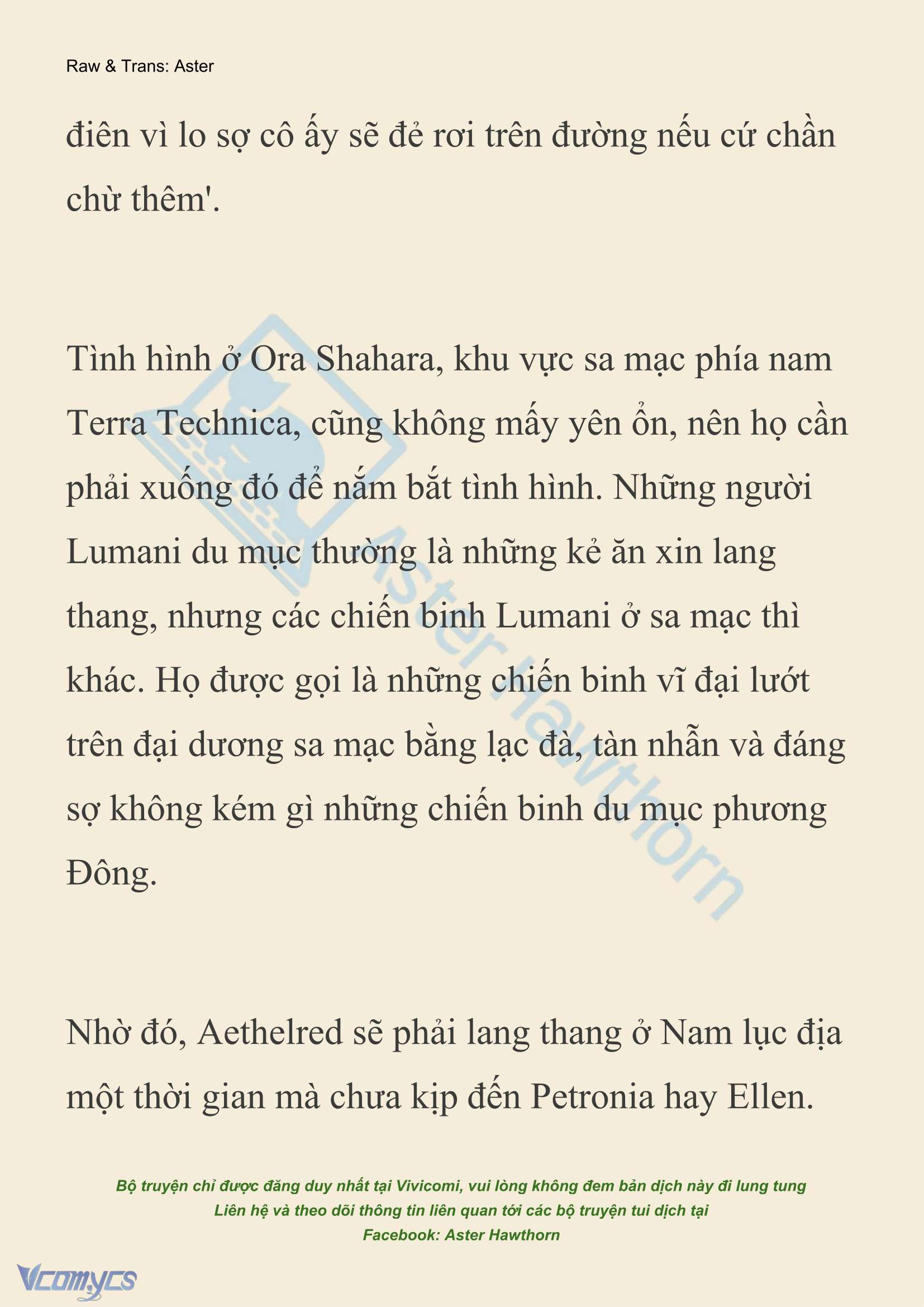 Raw & Trans: Aster

điên vì lo sợ cô ấy sẽ đẻ rơi trên đường nếu cứ chần chừ thêm'.

Tình hình ở Ora Shahara, khu vực sa mạc phía nam Terra Technica, cũng không mấy yên ổn, nên họ cần phải xuống đó để nắm bắt tình hình. Những người Lumani du mục thường là những kẻ ăn xin lang thang, nhưng các chiến binh Lumani ở sa mạc thì khác. Họ được gọi là những chiến binh vĩ đại lướt trên đại dương sa mạc bằng lạc đà, tàn nhẫn và đáng sợ không kém gì những chiến binh du mục phương Đông.

Nhờ đó, Aethelred sẽ phải lang thang ở Nam lục địa một thời gian mà chưa kịp đến Petronia hay Ellen.

Aster Hawthorn

Bộ truyện chỉ được đăng duy nhất tại Vivicomi, vui lòng không đem bản dịch này đi lung tung
Liên hệ và theo dõi thông tin liên quan tới các bộ truyện tui dịch tại
Facebook: Aster Hawthorn

Vcomycs